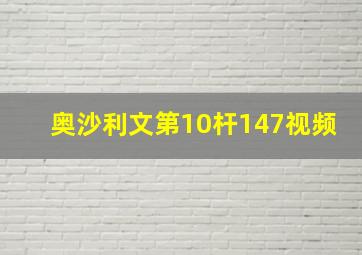 奥沙利文第10杆147视频